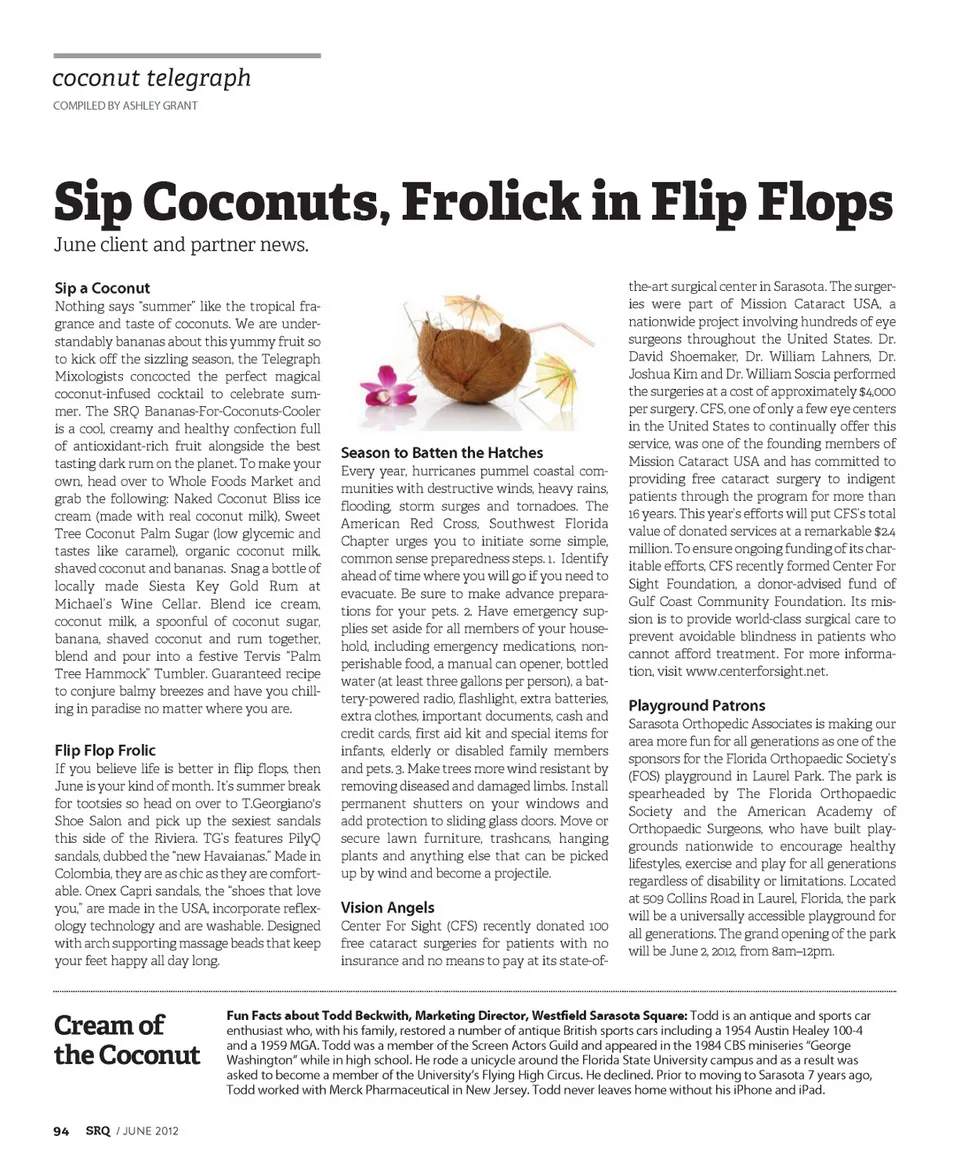 coconut telegraph
COMPILED BY ASHLEY GRANT

Sip Coconuts, Frolick in Flip Flops
June client and partner news.

Sip a Coconut
Nothing says "summer" like the tropical fragrance and taste of coconuts. We are understandably bananas about this yummy fruit so to kick off the sizzling season, the Telegraph Mixologists concocted the perfect magical coconut-infused cocktail to celebrate summer. The SRQ Bananas-For-Coconuts-Cooler is a cool, creamy and healthy confection full of antioxidant-rich fruit alongside the best tasting dark rum on the planet. To make your own, head over to Whole Foods Market and grab the following: Naked Coconut Bliss ice cream (made with real coconut milk), Sweet Tree Coconut Palm Sugar (low glycemic and tastes like caramel), organic coconut milk, shaved coconut and bananas. Snag a bottle of locally made Siesta Key Gold Rum at Michael's Wine Cellar. Blend ice cream, coconut milk, a spoonful of coconut sugar, banana, shaved coconut and rum together, blend and pour into a festive Tervis "Palm Tree Hammock" Tumbler. Guaranteed recipe to conjure balmy breezes and have you chilling in paradise no matter where you are.

Flip Flop Frolic
If you believe life is better in flip flops, then June is your kind of month. It's summer break for tootsies so head on over to T.Georgiano's Shoe Salon and pick up the sexiest sandals this side of the Riviera. TG's features PilyQ sandals, dubbed the "new Havaianas." Made in Colombia, they are as chic as they are comfortable. Onex Capri sandals, the "shoes that love you," are made in the USA, incorporate reflexology technology and are washable. Designed with arch supporting massage beads that keep your feet happy all day long.

Season to Batten the Hatches
Every year, hurricanes pummel coastal communities with destructive winds, heavy rains, flooding, storm surges and tornadoes. The American Red Cross, Southwest Florida Chapter urges you to initiate some simple, common sense preparedness steps. 1. Identify ahead of time where you will go if you need to evacuate. Be sure to make advance preparations for your pets. 2. Have emergency supplies set aside for all members of your household, including emergency medications, nonperishable food, a manual can opener, bottled water (at least three gallons per person), a battery-powered radio, flashlight, extra batteries, extra clothes, important documents, cash and credit cards, first aid kit and special items for infants, elderly or disabled family members and pets. 3. Make trees more wind resistant by removing diseased and damaged limbs. Install permanent shutters on your windows and add protection to sliding glass doors. Move or secure lawn furniture, trashcans, hanging plants and anything else that can be picked up by wind and become a projectile.

Vision Angels
Center For Sight (CFS) recently donated 100 free cataract surgeries for patients with no insurance and no means to pay at its state-of-the-art surgical center in Sarasota. The surgeries were part of Mission Cataract USA, a nationwide project involving hundreds of eye surgeons throughout the United States. Dr. David Shoemaker, Dr. William Lahners, Dr. Joshua Kim and Dr. William Soscia performed the surgeries at a cost of approximately $4,000 per surgery. CFS, one of only a few eye centers in the United States to continually offer this service, was one of the founding members of Mission Cataract USA and has committed to providing free cataract surgery to indigent patients through the program for more than 16 years. This year's efforts will put CFS's total value of donated services at a remarkable $2.4 million. To ensure ongoing funding of its charitable efforts, CFS recently formed Center For Sight Foundation, a donor-advised fund of Gulf Coast Community Foundation. Its mission is to provide world-class surgical care to prevent avoidable blindness in patients who cannot afford treatment. For more information, visit www.centerforsight.net.

Playground Patrons
Sarasota Orthopedic Associates is making our area more fun for all generations as one of the sponsors for the Florida Orthopaedic Society's (FOS) playground in Laurel Park. The park is spearheaded by The Florida Orthopaedic Society and the American Academy of Orthopaedic Surgeons, who have built playgrounds nationwide to encourage healthy lifestyles, exercise and play for all generations regardless of disability or limitations. Located at 509 Collins Road in Laurel, Florida, the park will be a universally accessible playground for all generations. The grand opening of the park will be June 2, 2012, from 8am–12pm.

Cream of the Coconut
Fun Facts about Todd Beckwith, Marketing Director, Westfield Sarasota Square: Todd is an antique and sports car enthusiast who, with his family, restored a number of antique British sports cars including a 1954 Austin Healey 100-4 and a 1959 MGA. Todd was a member of the Screen Actors Guild and appeared in the 1984 CBS miniseries "George Washington" while in high school. He rode a unicycle around the Florida State University campus and as a result was asked to become a member of the University's Flying High Circus. He declined. Prior to moving to Sarasota 7 years ago, Todd worked with Merck Pharmaceutical in New Jersey. Todd never leaves home without his iPhone and iPad.

94 SRQ / JUNE 2012